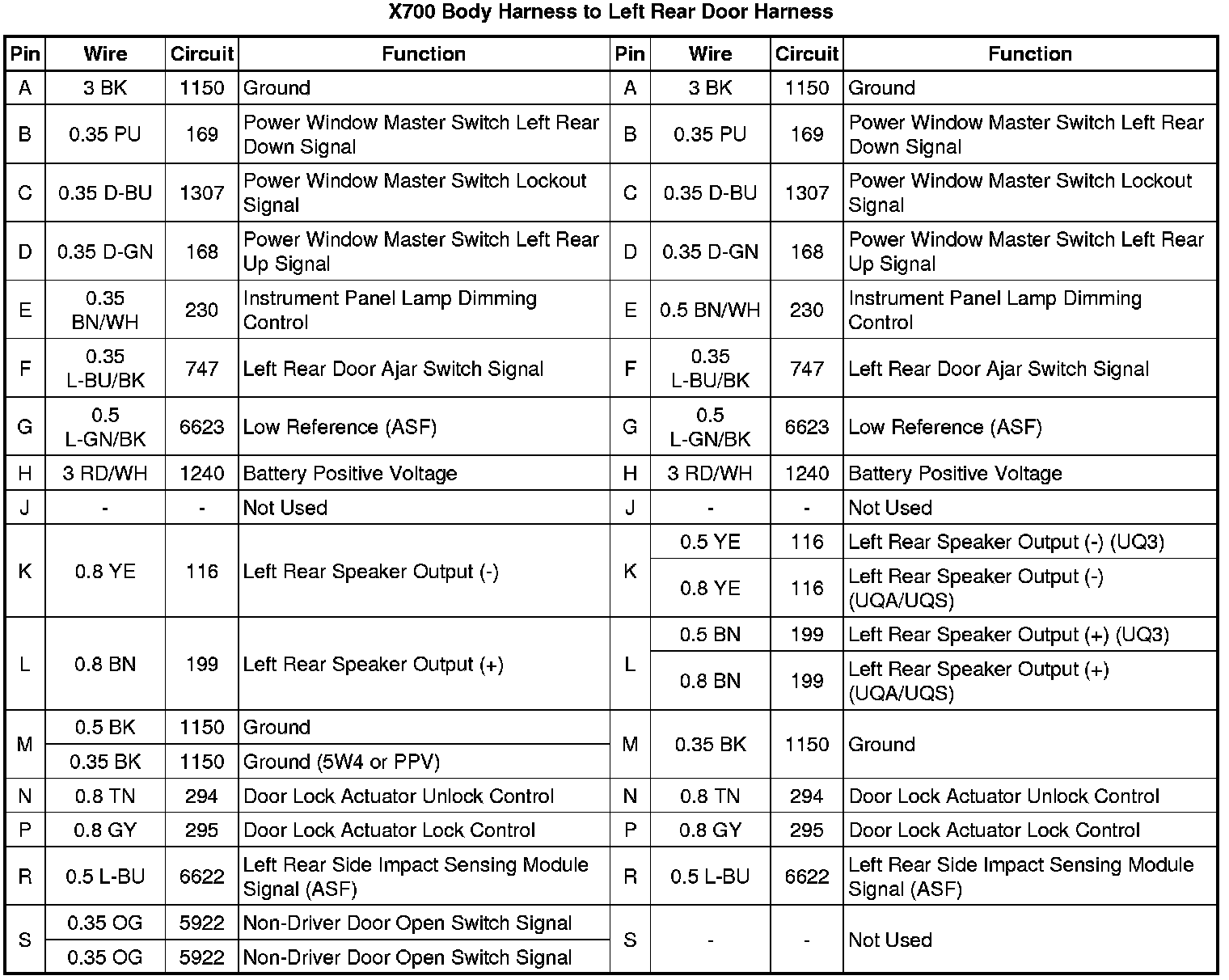 X700 Body Harness to Left Rear Door Harness

| Pin | Wire | Circuit | Function | Pin | Wire | Circuit | Function |
|---|---|---|---|---|---|---|---|
| A | 3 BK | 1150 | Ground | A | 3 BK | 1150 | Ground |
| B | 0.35 PU | 169 | Power Window Master Switch Left Rear Down Signal | B | 0.35 PU | 169 | Power Window Master Switch Left Rear Down Signal |
| C | 0.35 D-BU | 1307 | Power Window Master Switch Lockout Signal | C | 0.35 D-BU | 1307 | Power Window Master Switch Lockout Signal |
| D | 0.35 D-GN | 168 | Power Window Master Switch Left Rear Up Signal | D | 0.35 D-GN | 168 | Power Window Master Switch Left Rear Up Signal |
| E | 0.35 BN/WH | 230 | Instrument Panel Lamp Dimming Control | E | 0.5 BN/WH | 230 | Instrument Panel Lamp Dimming Control |
| F | 0.35 L-BU/BK | 747 | Left Rear Door Ajar Switch Signal | F | 0.35 L-BU/BK | 747 | Left Rear Door Ajar Switch Signal |
| G | 0.5 L-GN/BK | 6623 | Low Reference (ASF) | G | 0.5 L-GN/BK | 6623 | Low Reference (ASF) |
| H | 3 RD/WH | 1240 | Battery Positive Voltage | H | 3 RD/WH | 1240 | Battery Positive Voltage |
| J | - | - | Not Used | J | - | - | Not Used |
| K | 0.8 YE | 116 | Left Rear Speaker Output (-) | K | 0.5 YE | 116 | Left Rear Speaker Output (-) (UQ3) |
| | | | | | 0.8 YE | 116 | Left Rear Speaker Output (-) (UQA/UQS) |
| L | 0.8 BN | 199 | Left Rear Speaker Output (+) | L | 0.5 BN | 199 | Left Rear Speaker Output (+) (UQ3) |
| | | | | | 0.8 BN | 199 | Left Rear Speaker Output (+) (UQA/UQS) |
| M | 0.5 BK | 1150 | Ground | M | 0.35 BK | 1150 | Ground |
| | 0.35 BK | 1150 | Ground (5W4 or PPV) | | | | |
| N | 0.8 TN | 294 | Door Lock Actuator Unlock Control | N | 0.8 TN | 294 | Door Lock Actuator Unlock Control |
| P | 0.8 GY | 295 | Door Lock Actuator Lock Control | P | 0.8 GY | 295 | Door Lock Actuator Lock Control |
| R | 0.5 L-BU | 6622 | Left Rear Side Impact Sensing Module Signal (ASF) | R | 0.5 L-BU | 6622 | Left Rear Side Impact Sensing Module Signal (ASF) |
| S | 0.35 OG | 5922 | Non-Driver Door Open Switch Signal | S | - | - | Not Used |
| | 0.35 OG | 5922 | Non-Driver Door Open Switch Signal | | | | |